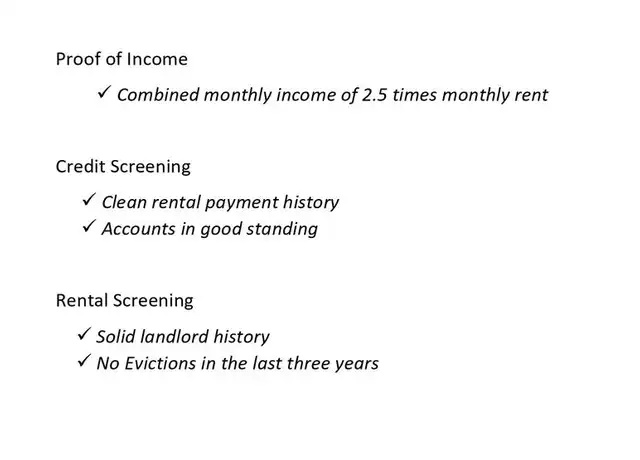 Proof of Income

✓ Combined monthly income of 2.5 times monthly rent

Credit Screening

✓ Clean rental payment history
✓ Accounts in good standing

Rental Screening

✓ Solid landlord history
✓ No Evictions in the last three years